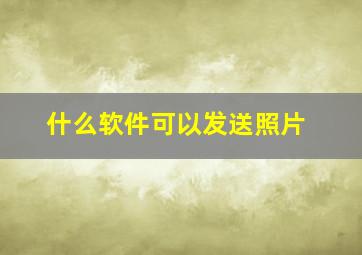 什么软件可以发送照片